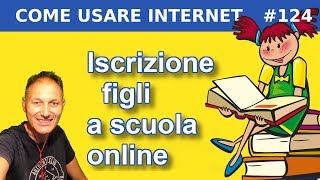 COME USARE INTERNET #124

Iscrizione figli a scuola online